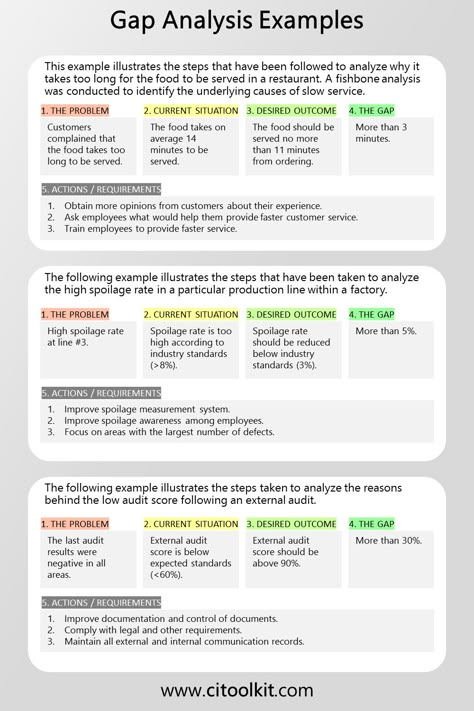 Gap Analysis Examples

This example illustrates the steps that have been followed to analyze why it takes too long for the food to be served in a restaurant. A fishbone analysis was conducted to identify the underlying causes of slow service.

| 1. THE PROBLEM | 2. CURRENT SITUATION | 3. DESIRED OUTCOME | 4. THE GAP |
|---|---|---|---|
| Customers complained that the food takes too long to be served. | The food takes on average 14 minutes to be served. | The food should be served no more than 11 minutes from ordering. | More than 3 minutes. |

5. ACTIONS / REQUIREMENTS
1. Obtain more opinions from customers about their experience.
2. Ask employees what would help them provide faster customer service.
3. Train employees to provide faster service.

The following example illustrates the steps that have been taken to analyze the high spoilage rate in a particular production line within a factory.

| 1. THE PROBLEM | 2. CURRENT SITUATION | 3. DESIRED OUTCOME | 4. THE GAP |
|---|---|---|---|
| High spoilage rate at line #3. | Spoilage rate is too high according to industry standards (>8%). | Spoilage rate should be reduced below industry standards (3%). | More than 5%. |

5. ACTIONS / REQUIREMENTS
1. Improve spoilage measurement system.
2. Improve spoilage awareness among employees.
3. Focus on areas with the largest number of defects.

The following example illustrates the steps taken to analyze the reasons behind the low audit score following an external audit.

| 1. THE PROBLEM | 2. CURRENT SITUATION | 3. DESIRED OUTCOME | 4. THE GAP |
|---|---|---|---|
| The last audit results were negative in all areas. | External audit score is below expected standards (<60%). | External audit score should be above 90%. | More than 30%. |

5. ACTIONS / REQUIREMENTS
1. Improve documentation and control of documents.
2. Comply with legal and other requirements.
3. Maintain all external and internal communication records.

www.citoolkit.com